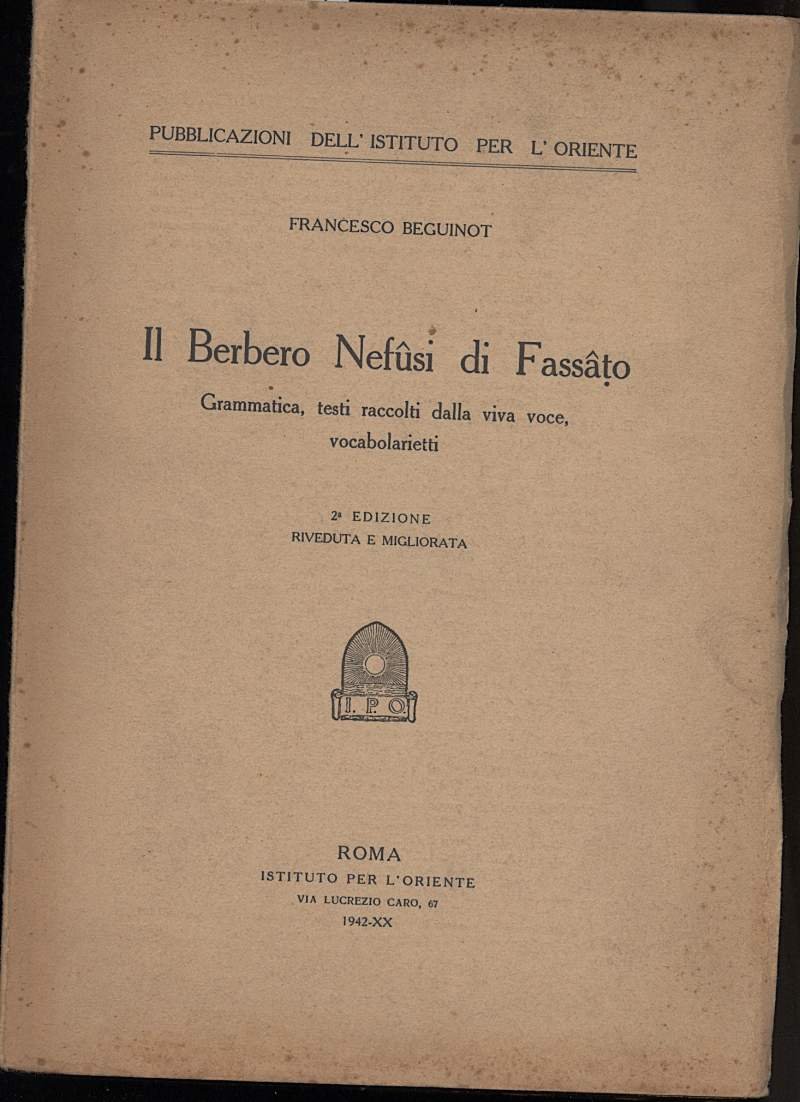 PUBBLICAZIONI DELL' ISTITUTO PER L' ORIENTE

FRANCESCO BEGUINOT

Il Berbero Nefûsi di Fassâṭo

Grammatica, testi raccolti dalla viva voce, vocabolarietti

2ª EDIZIONE
RIVEDUTA E MIGLIORATA

I. P. O.

ROMA
ISTITUTO PER L'ORIENTE
VIA LUCREZIO CARO, 67
1942-XX